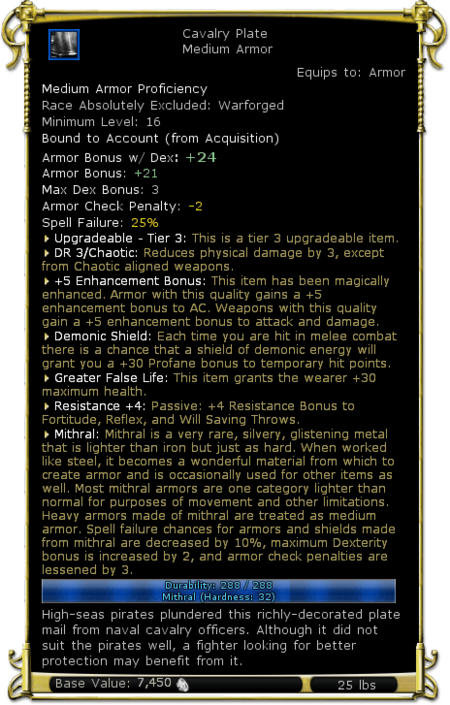 Cavalry Plate
Medium Armor

Equips to: Armor

Medium Armor Proficiency
Race Absolutely Excluded: Warforged
Minimum Level: 16
Bound to Account (from Acquisition)
Armor Bonus w/ Dex: +24
Armor Bonus: +21
Max Dex Bonus: 3
Armor Check Penalty: -2
Spell Failure: 25%

Upgradeable - Tier 3: This is a tier 3 upgradeable item.

DR 3/Chaotic: Reduces physical damage by 3, except from Chaotic aligned weapons.

+5 Enhancement Bonus: This item has been magically enhanced. Armor with this quality gains a +5 enhancement bonus to AC. Weapons with this quality gain a +5 enhancement bonus to attack and damage.

Demonic Shield: Each time you are hit in melee combat there is a chance that a shield of demonic energy will grant you a +30 Profane bonus to temporary hit points.

Greater False Life: This item grants the wearer +30 maximum health.

Resistance +4: Passive: +4 Resistance Bonus to Fortitude, Reflex, and Will Saving Throws.

Mithral: Mithral is a very rare, silvery, glistening metal that is lighter than iron but just as hard. When worked like steel, it becomes a wonderful material from which to create armor and is occasionally used for other items as well. Most mithral armors are one category lighter than normal for purposes of movement and other limitations. Heavy armors made of mithral are treated as medium armor. Spell failure chances for armors and shields made from mithral are decreased by 10%, maximum Dexterity bonus is increased by 2, and armor check penalties are lessened by 3.

Durability: 288 / 288
Mithral (Hardness: 32)

High-seas pirates plundered this richly-decorated plate mail from naval cavalry officers. Although it did not suit the pirates well, a fighter looking for better protection may benefit from it.

Base Value: 7,450

25 lbs